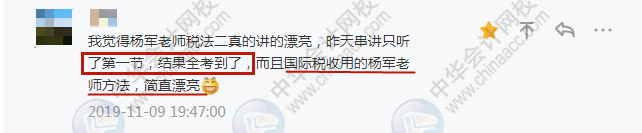 我觉得杨军老师税法二真的讲的漂亮，昨天串讲只听了第一节，结果全考到了，而且国际税收用的杨军老师方法，简直漂亮

2019-11-09 19:47:00

中华会计网校
www.chinaacc.com